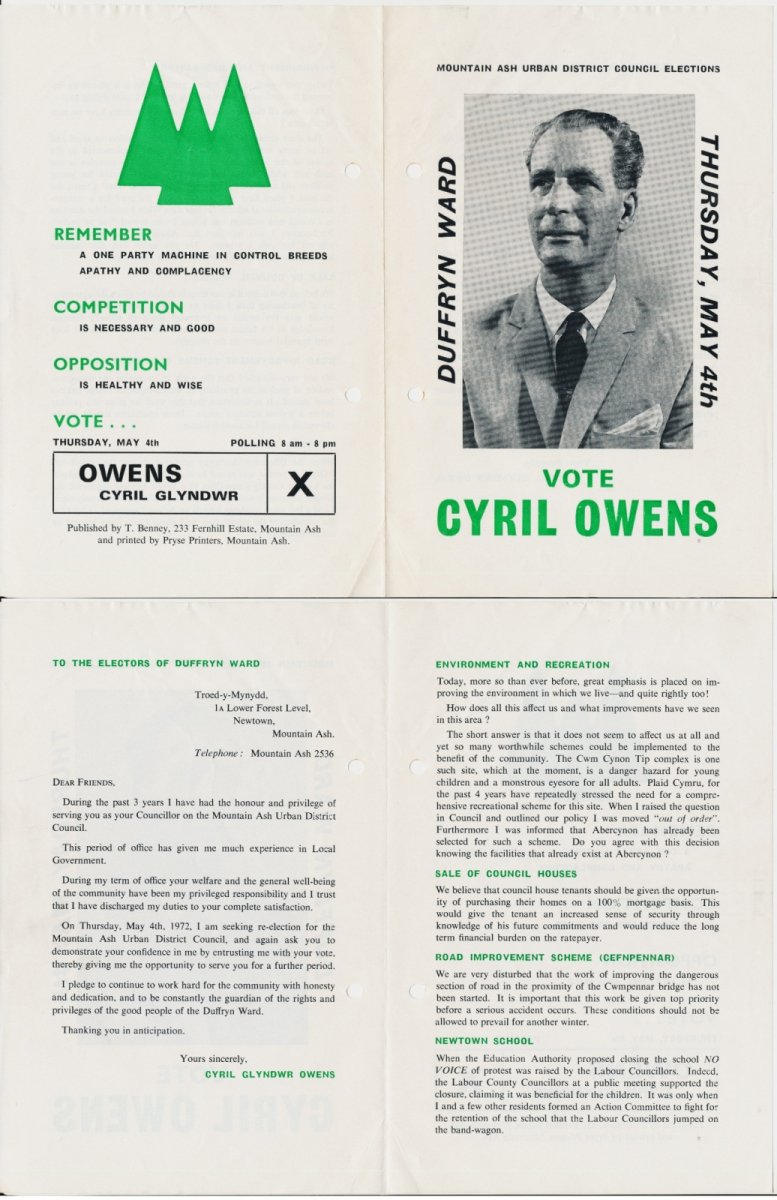 REMEMBER

A ONE PARTY MACHINE IN CONTROL BREEDS APATHY AND COMPLACENCY

COMPETITION

IS NECESSARY AND GOOD

OPPOSITION

IS HEALTHY AND WISE

VOTE . . .

THURSDAY, MAY 4th

POLLING 8 am - 8 pm

| OWENS CYRIL GLYNDWR | X |
|---|---|

Published by T. Benney, 233 Fernhill Estate, Mountain Ash and printed by Pryse Printers, Mountain Ash.

MOUNTAIN ASH URBAN DISTRICT COUNCIL ELECTIONS

DUFFRYN WARD

THURSDAY, MAY 4th

VOTE

CYRIL OWENS

TO THE ELECTORS OF DUFFRYN WARD

Troed-y-Mynydd,
1A Lower Forest Level,
Newtown,
Mountain Ash.

Telephone: Mountain Ash 2536

DEAR FRIENDS,

During the past 3 years I have had the honour and privilege of serving you as your Councillor on the Mountain Ash Urban District Council.

This period of office has given me much experience in Local Government.

During my term of office your welfare and the general well-being of the community have been my privileged responsibility and I trust that I have discharged my duties to your complete satisfaction.

On Thursday, May 4th, 1972, I am seeking re-election for the Mountain Ash Urban District Council, and again ask you to demonstrate your confidence in me by entrusting me with your vote, thereby giving me the opportunity to serve you for a further period.

I pledge to continue to work hard for the community with honesty and dedication, and to be constantly the guardian of the rights and privileges of the good people of the Duffryn Ward.

Thanking you in anticipation.

Yours sincerely,
CYRIL GLYNDWR OWENS

ENVIRONMENT AND RECREATION

Today, more so than ever before, great emphasis is placed on improving the environment in which we live—and quite rightly too!

How does all this affect us and what improvements have we seen in this area ?

The short answer is that it does not seem to affect us at all and yet so many worthwhile schemes could be implemented to the benefit of the community. The Cwm Cynon Tip complex is one such site, which at the moment, is a danger hazard for young children and a monstrous eyesore for all adults. Plaid Cymru, for the past 4 years have repeatedly stressed the need for a comprehensive recreational scheme for this site. When I raised the question in Council and outlined our policy I was moved "out of order". Furthermore I was informed that Abercynon has already been selected for such a scheme. Do you agree with this decision knowing the facilities that already exist at Abercynon ?

SALE OF COUNCIL HOUSES

We believe that council house tenants should be given the opportunity of purchasing their homes on a 100% mortgage basis. This would give the tenant an increased sense of security through knowledge of his future commitments and would reduce the long term financial burden on the ratepayer.

ROAD IMPROVEMENT SCHEME (CEFNPENNAR)

We are very disturbed that the work of improving the dangerous section of road in the proximity of the Cwmpennar bridge has not been started. It is important that this work be given top priority before a serious accident occurs. These conditions should not be allowed to prevail for another winter.

NEWTOWN SCHOOL

When the Education Authority proposed closing the school NO VOICE of protest was raised by the Labour Councillors. Indeed, the Labour County Councillors at a public meeting supported the closure, claiming it was beneficial for the children. It was only when I and a few other residents formed an Action Committee to fight for the retention of the school that the Labour Councillors jumped on the band-wagon.